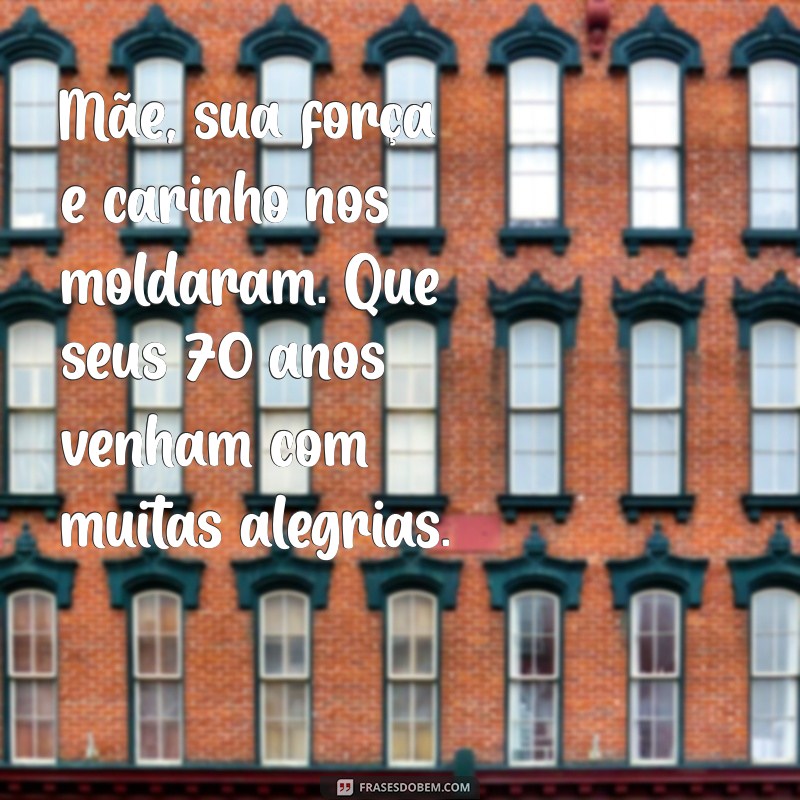 Mãe, sua força e carinho nos moldaram. Que seus 70 anos venham com muitas alegrias.

FRASESDOBEM.COM